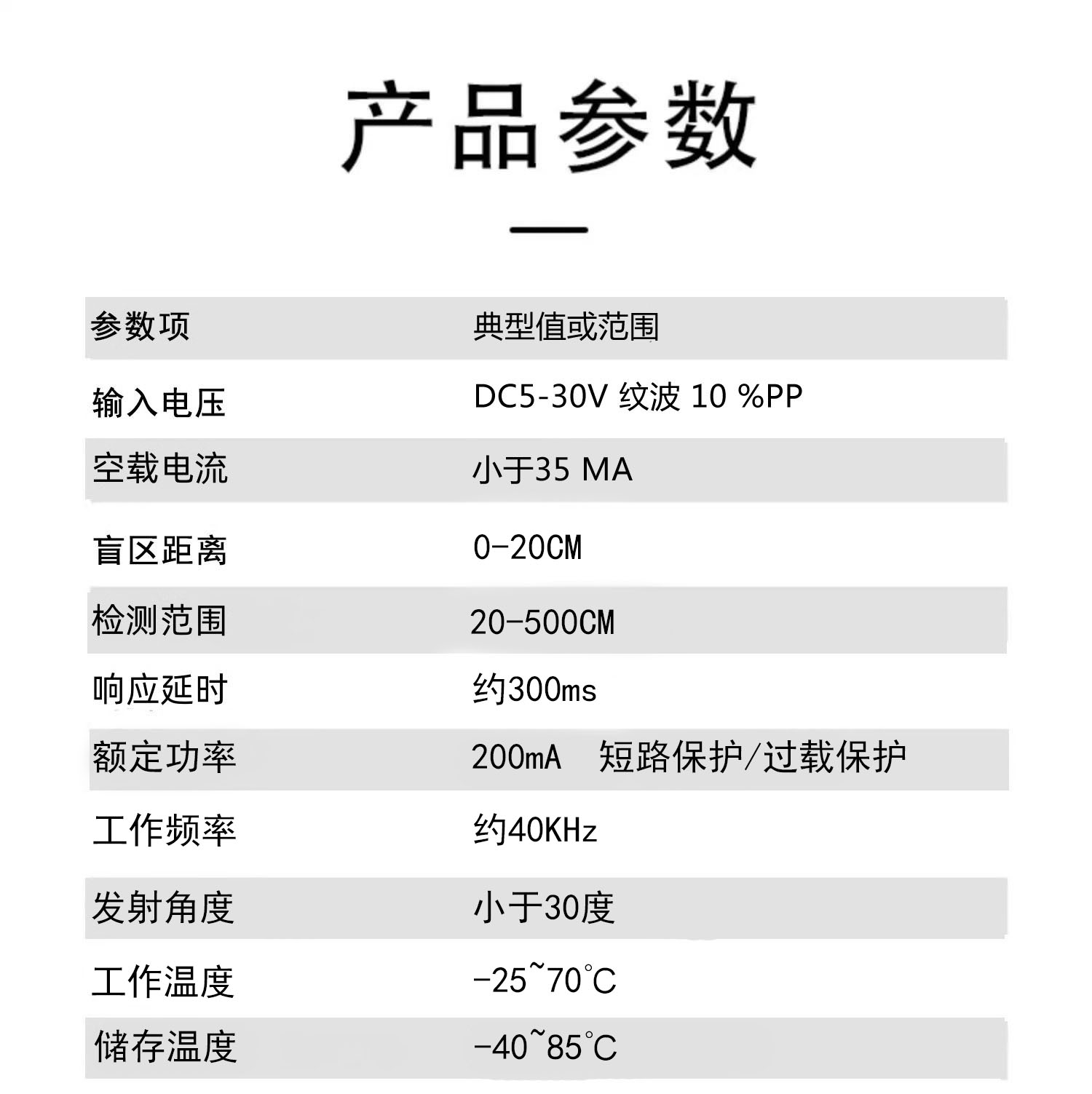 产品参数

| 参数项 | 典型值或范围 |
|---|---|
| 输入电压 | DC5-30V 纹波 10 %PP |
| 空载电流 | 小于35 MA |
| 盲区距离 | 0-20CM |
| 检测范围 | 20-500CM |
| 响应延时 | 约300ms |
| 额定功率 | 200mA 短路保护/过载保护 |
| 工作频率 | 约40KHz |
| 发射角度 | 小于30度 |
| 工作温度 | -25~70℃ |
| 储存温度 | -40~85℃ |